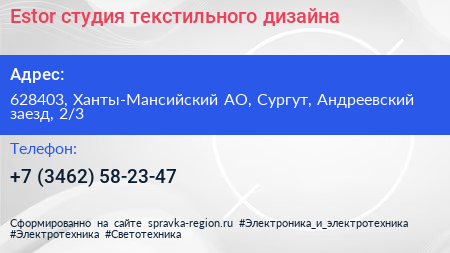 Estor студия текстильного дизайна

Адрес:

628403, Ханты-Мансийский АО, Сургут, Андреевский заезд, 2/3

Телефон:

+7 (3462) 58-23-47

Сформированно на сайте spravka-region.ru #Электроника_и_электротехника #Электротехника #Светотехника